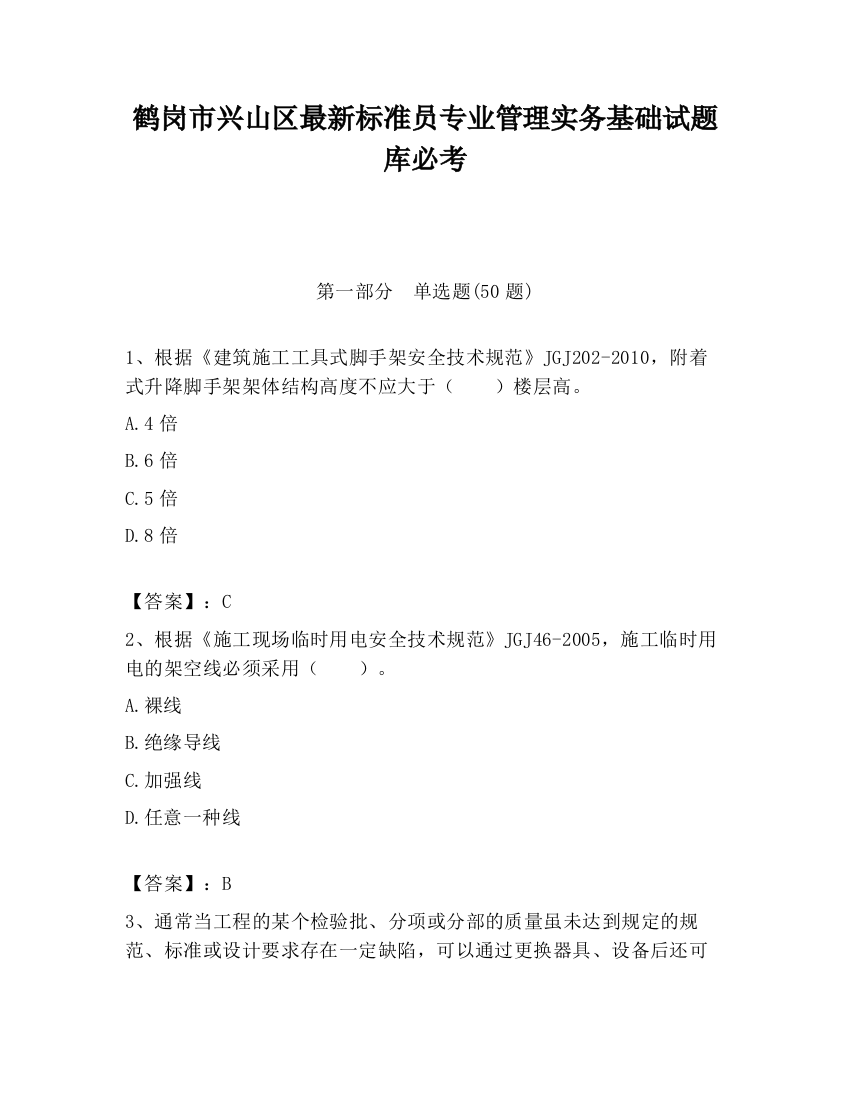 鹤岗市兴山区最新标准员专业管理实务基础试题库必考

第一部分　单选题(50 题)

1、根据《建筑施工工具式脚手架安全技术规范》JGJ202-2010，附着式升降脚手架架体结构高度不应大于（　　）楼层高。

A.4 倍

B.6 倍

C.5 倍

D.8 倍

【答案】：C

2、根据《施工现场临时用电安全技术规范》JGJ46-2005，施工临时用电的架空线必须采用（　　）。

A.裸线

B.绝缘导线

C.加强线

D.任意一种线

【答案】：B

3、通常当工程的某个检验批、分项或分部的质量虽未达到规定的规范、标准或设计要求存在一定缺陷，可以通过更换器具、设备后还可